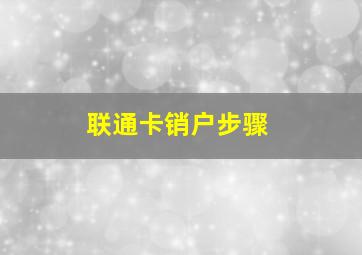 联通卡销户步骤